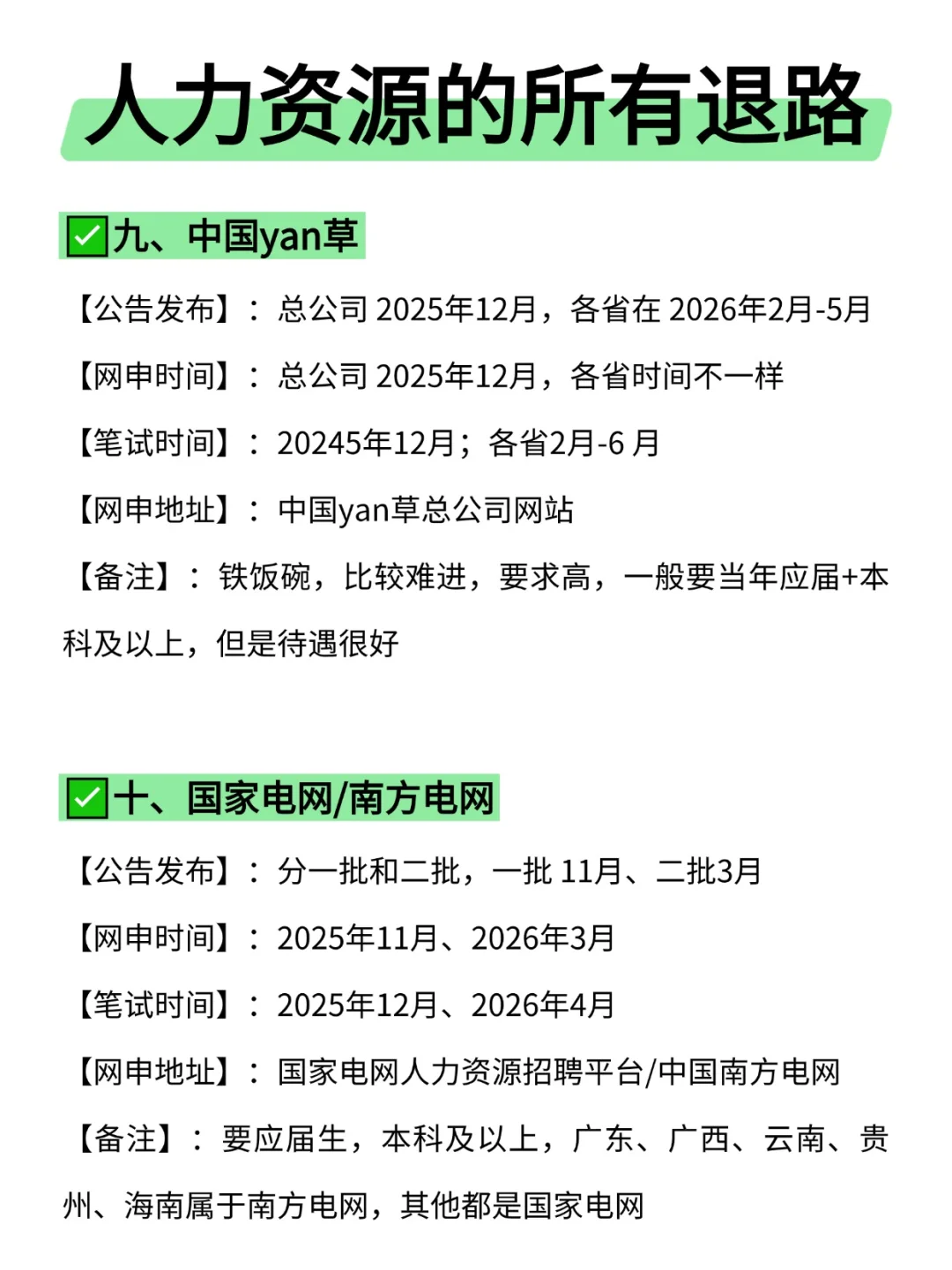 人力资源的所有退路

✅九、中国yan草

【公告发布】：总公司 2025年12月，各省在 2026年2月-5月

【网申时间】：总公司 2025年12月，各省时间不一样

【笔试时间】：20245年12月；各省2月-6 月

【网申地址】：中国yan草总公司网站

【备注】：铁饭碗，比较难进，要求高，一般要当年应届+本科及以上，但是待遇很好

✅十、国家电网/南方电网

【公告发布】：分一批和二批，一批 11月、二批3月

【网申时间】：2025年11月、2026年3月

【笔试时间】：2025年12月、2026年4月

【网申地址】：国家电网人力资源招聘平台/中国南方电网

【备注】：要应届生，本科及以上，广东、广西、云南、贵州、海南属于南方电网，其他都是国家电网